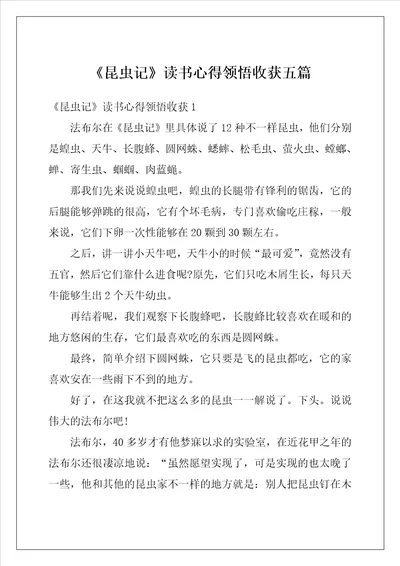 《昆虫记》读书心得领悟收获五篇

《昆虫记》读书心得领悟收获 1

法布尔在《昆虫记》里具体说了 12 种不一样昆虫，他们分别是蝗虫、天牛、长腹蜂、圆网蛛、蟋蟀、松毛虫、萤火虫、螳螂、蝉、寄生虫、蝈蝈、肉蓝蝇。

那我们先来说说蝗虫吧，蝗虫的长腿带有锋利的锯齿，它的后腿能够弹跳的很高，它有个坏毛病，专门喜欢偷吃庄稼，一般来说，它们下卵一次性能够在 20 颗到 30 颗左右。

之后，讲一讲小天牛吧，天牛小的时候“最可爱”，竟然没有五官，然后它们靠什么进食呢?原先，它们只吃木屑生长，每只天牛能够生出 2 个天牛幼虫。

再结着呢，我们观察下长腹蜂吧，长腹蜂比较喜欢在暖和的地方悠闲的生存，它们最喜欢吃的东西是圆网蛛。

最终，简单介绍下圆网蛛，它只要是飞的昆虫都吃，它的家喜欢安在一些雨下不到的地方。

好了，在这我就不把这么多的昆虫一一解说了。下头。说说伟大的法布尔吧!

法布尔，40 多岁才有他梦寐以求的实验室，在近花甲之年的法布尔还很凄凉地说：“虽然愿望实现了，可是实现的也太晚了一些，他和其他的昆虫家不一样的地方就是：别人把昆虫钉在木